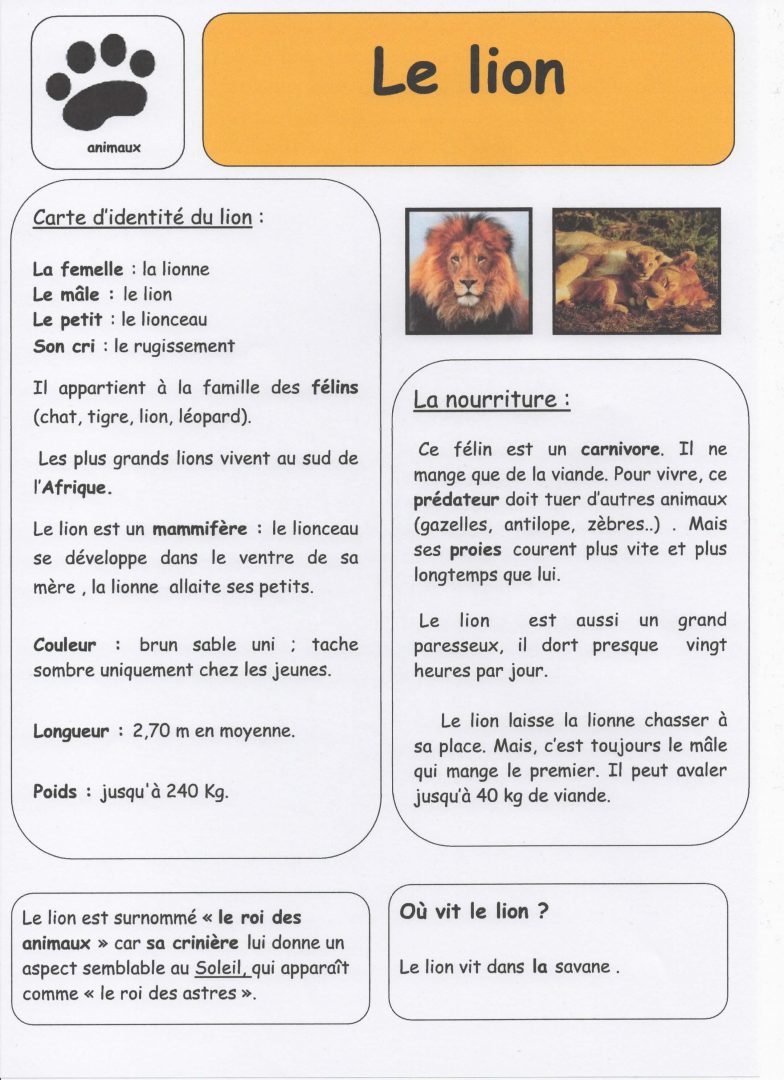 animaux

Le lion

Carte d'identité du lion :

La femelle : la lionne
Le mâle : le lion
Le petit : le lionceau
Son cri : le rugissement

Il appartient à la famille des félins (chat, tigre, lion, léopard).

Les plus grands lions vivent au sud de l'Afrique.

Le lion est un mammifère : le lionceau se développe dans le ventre de sa mère , la lionne allaite ses petits.

Couleur : brun sable uni ; tache sombre uniquement chez les jeunes.

Longueur : 2,70 m en moyenne.

Poids : jusqu'à 240 Kg.

La nourriture :

Ce félin est un carnivore. Il ne mange que de la viande. Pour vivre, ce prédateur doit tuer d'autres animaux (gazelles, antilope, zèbres..) . Mais ses proies courent plus vite et plus longtemps que lui.

Le lion est aussi un grand paresseux, il dort presque vingt heures par jour.

Le lion laisse la lionne chasser à sa place. Mais, c'est toujours le mâle qui mange le premier. Il peut avaler jusqu'à 40 kg de viande.

Le lion est surnommé « le roi des animaux » car sa crinière lui donne un aspect semblable au Soleil, qui apparaît comme « le roi des astres ».

Où vit le lion ?

Le lion vit dans la savane .